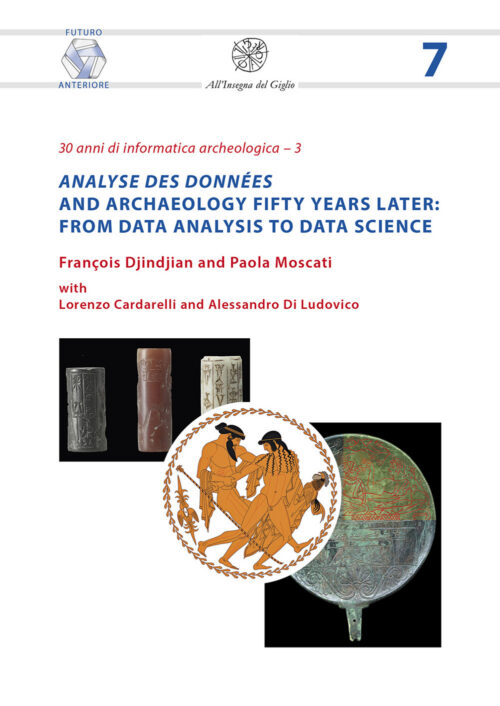 FUTURO
ANTERIORE

All'Insegna del Giglio

7

30 anni di informatica archeologica – 3

ANALYSE DES DONNÉES
AND ARCHAEOLOGY FIFTY YEARS LATER: FROM DATA ANALYSIS TO DATA SCIENCE

François Djindjian and Paola Moscati

with
Lorenzo Cardarelli and Alessandro Di Ludovico